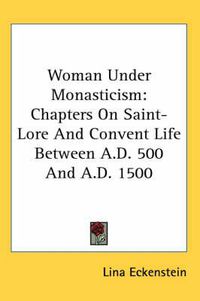 Woman Under Monasticism: Chapters On Saint-Lore And Convent Life Between A.D. 500 And A.D. 1500

Lina Eckenstein